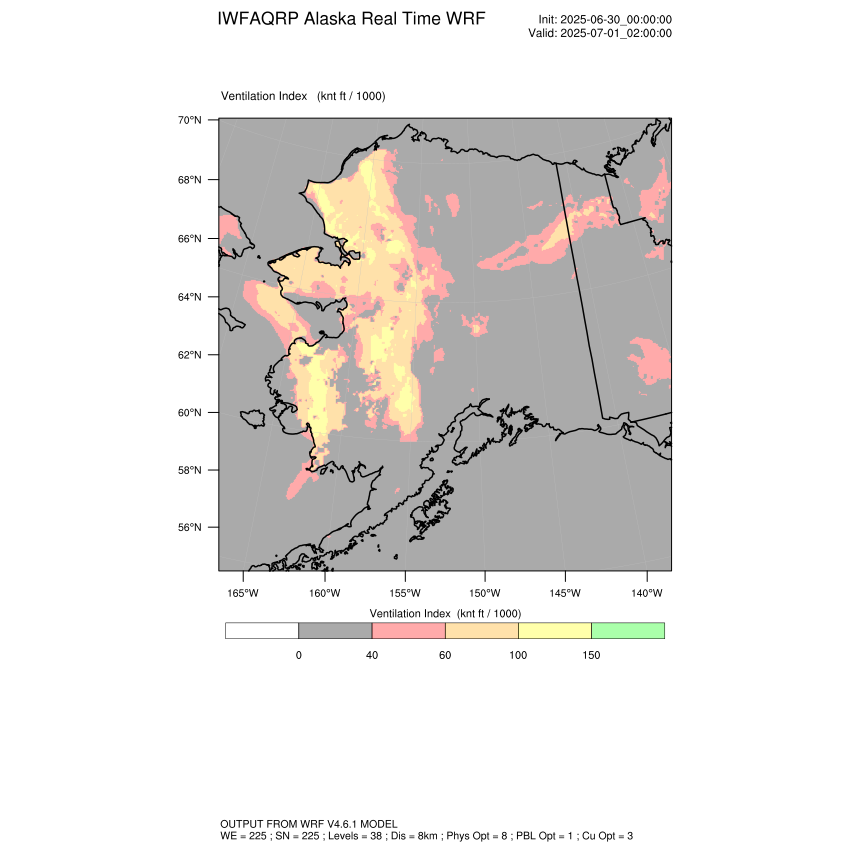 IWFAQRP Alaska Real Time WRF

Init: 2025-06-30_00:00:00
Valid: 2025-07-01_02:00:00

Ventilation Index (knt ft / 1000)

70°N
68°N
66°N
64°N
62°N
60°N
58°N
56°N

165°W 160°W 155°W 150°W 145°W 140°W

Ventilation Index (knt ft / 1000)

0 40 60 100 150

OUTPUT FROM WRF V4.6.1 MODEL
WE = 225 ; SN = 225 ; Levels = 38 ; Dis = 8km ; Phys Opt = 8 ; PBL Opt = 1 ; Cu Opt = 3